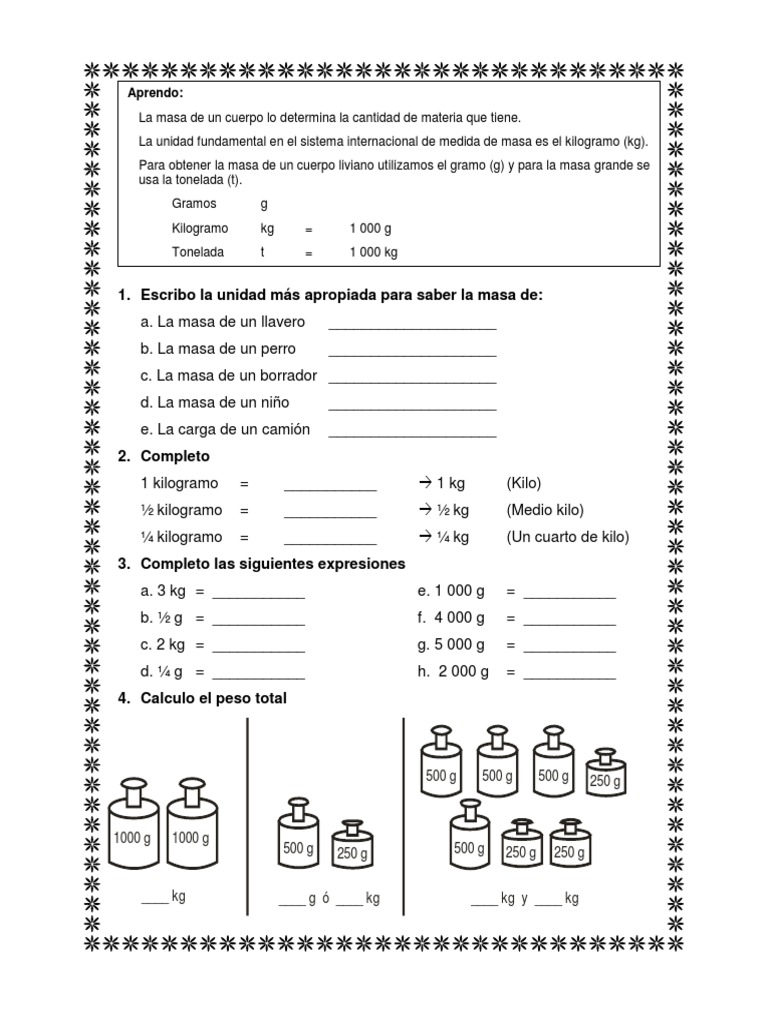 Aprendo:

La masa de un cuerpo lo determina la cantidad de materia que tiene.

La unidad fundamental en el sistema internacional de medida de masa es el kilogramo (kg).

Para obtener la masa de un cuerpo liviano utilizamos el gramo (g) y para la masa grande se usa la tonelada (t).

| Gramos | g | | |
|---|---|---|---|
| Kilogramo | kg | = | 1 000 g |
| Tonelada | t | = | 1 000 kg |

1. Escribo la unidad más apropiada para saber la masa de:

a. La masa de un llavero ____________________

b. La masa de un perro ____________________

c. La masa de un borrador ____________________

d. La masa de un niño ____________________

e. La carga de un camión ____________________

2. Completo

1 kilogramo = ___________ → 1 kg (Kilo)

½ kilogramo = ___________ → ½ kg (Medio kilo)

¼ kilogramo = ___________ → ¼ kg (Un cuarto de kilo)

3. Completo las siguientes expresiones

a. 3 kg = ___________

b. ½ g = ___________

c. 2 kg = ___________

d. ¼ g = ___________

e. 1 000 g = ___________

f. 4 000 g = ___________

g. 5 000 g = ___________

h. 2 000 g = ___________

4. Calculo el peso total

1000 g 1000 g

____ kg

500 g 250 g

____ g ó ____ kg

500 g 500 g 500 g 250 g 500 g 250 g 250 g

____ kg y ____ kg